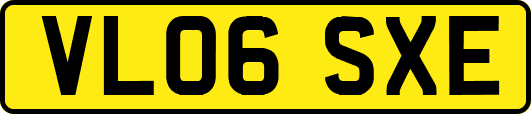 VL06 SXE